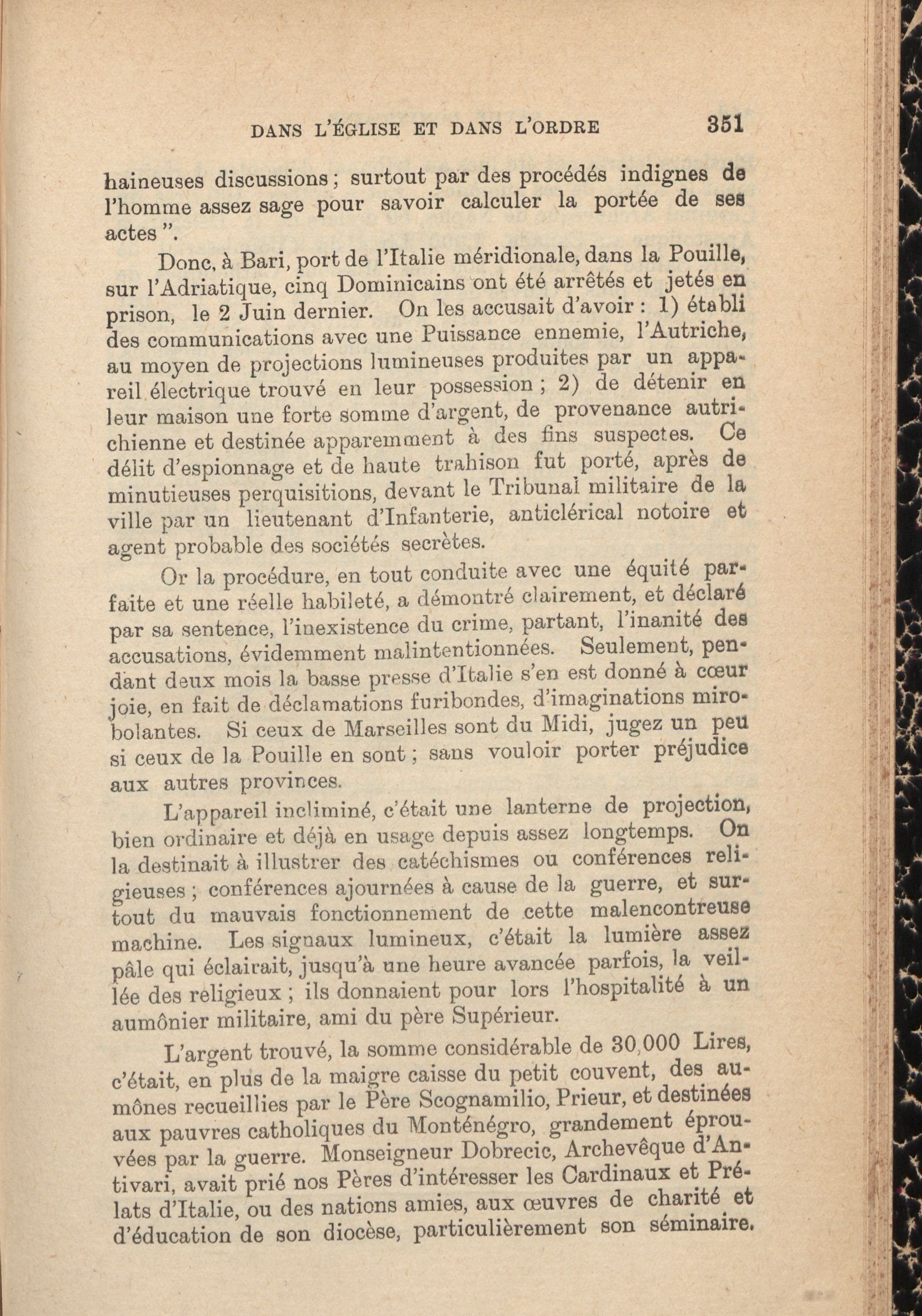 DANS L'ÉGLISE ET DANS L'ORDRE 351

haineuses discussions ; surtout par des procédés indignes de l'homme assez sage pour savoir calculer la portée de ses actes ".

Donc, à Bari, port de l'Italie méridionale, dans la Pouille, sur l'Adriatique, cinq Dominicains ont été arrêtés et jetés en prison, le 2 Juin dernier. On les accusait d'avoir : 1) établi des communications avec une Puissance ennemie, l'Autriche, au moyen de projections lumineuses produites par un appareil électrique trouvé en leur possession ; 2) de détenir en leur maison une forte somme d'argent, de provenance autrichienne et destinée apparemment à des fins suspectes. Ce délit d'espionnage et de haute trahison fut porté, après de minutieuses perquisitions, devant le Tribunal militaire de la ville par un lieutenant d'Infanterie, anticlérical notoire et agent probable des sociétés secrètes.

Or la procédure, en tout conduite avec une équité parfaite et une réelle habileté, a démontré clairement, et déclaré par sa sentence, l'inexistence du crime, partant, l'inanité des accusations, évidemment malintentionnées. Seulement, pendant deux mois la basse presse d'Italie s'en est donné à cœur joie, en fait de déclamations furibondes, d'imaginations mirobolantes. Si ceux de Marseilles sont du Midi, jugez un peu si ceux de la Pouille en sont ; sans vouloir porter préjudice aux autres provinces.

L'appareil incliminé, c'était une lanterne de projection, bien ordinaire et déjà en usage depuis assez longtemps. On la destinait à illustrer des catéchismes ou conférences religieuses ; conférences ajournées à cause de la guerre, et surtout du mauvais fonctionnement de cette malencontreuse machine. Les signaux lumineux, c'était la lumière assez pâle qui éclairait, jusqu'à une heure avancée parfois, la veillée des religieux ; ils donnaient pour lors l'hospitalité à un aumônier militaire, ami du père Supérieur.

L'argent trouvé, la somme considérable de 30,000 Lires, c'était, en plus de la maigre caisse du petit couvent, des aumônes recueillies par le Père Scognamilio, Prieur, et destinées aux pauvres catholiques du Monténégro, grandement éprouvées par la guerre. Monseigneur Dobrecic, Archevêque d'Antivari, avait prié nos Pères d'intéresser les Cardinaux et Prélats d'Italie, ou des nations amies, aux œuvres de charité et d'éducation de son diocèse, particulièrement son séminaire.